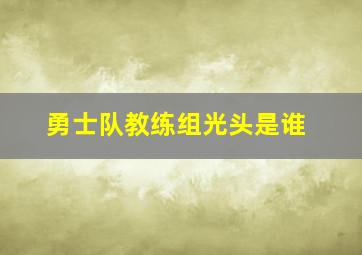 勇士队教练组光头是谁